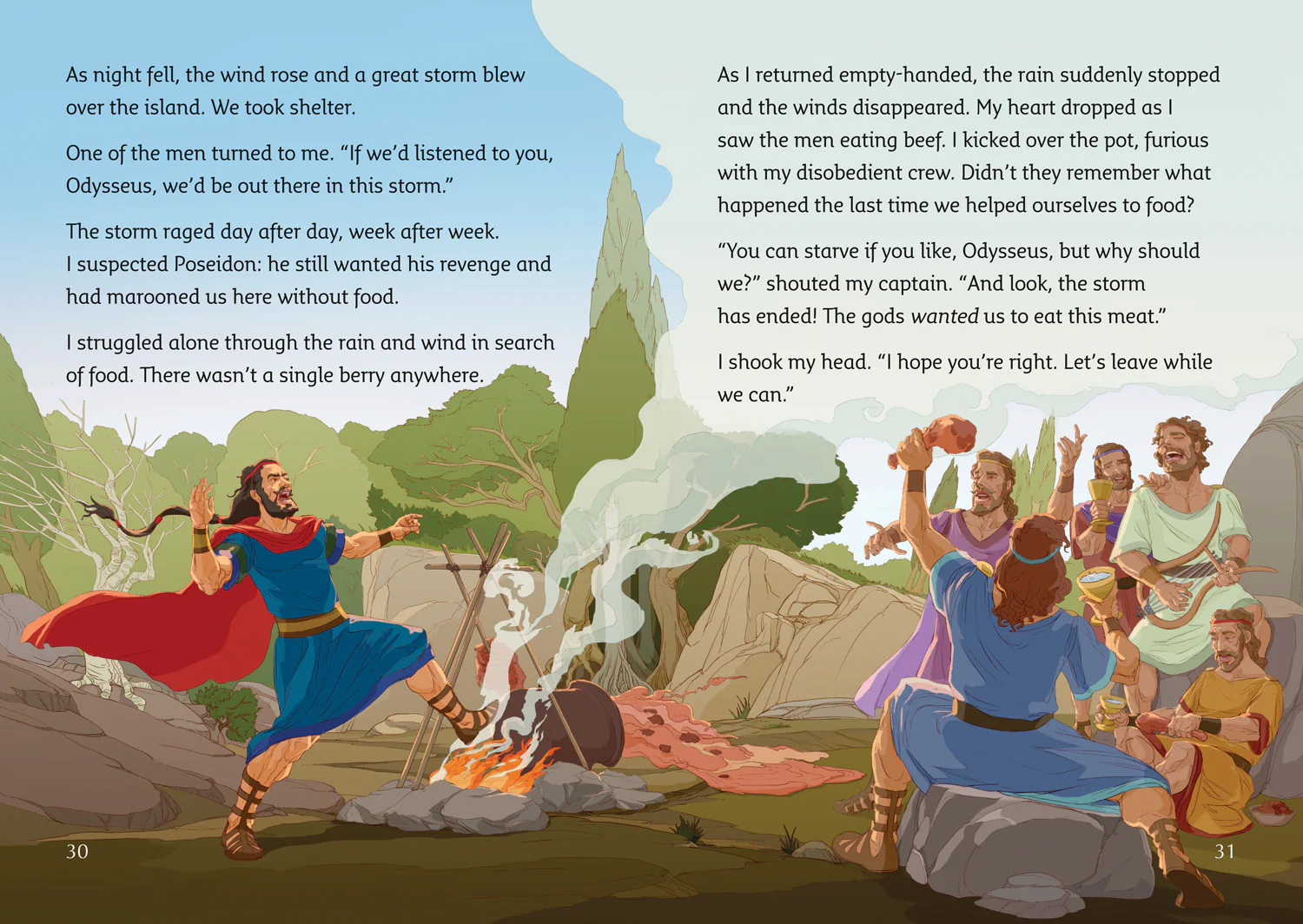 As night fell, the wind rose and a great storm blew over the island. We took shelter.

One of the men turned to me. "If we'd listened to you, Odysseus, we'd be out there in this storm."

The storm raged day after day, week after week. I suspected Poseidon: he still wanted his revenge and had marooned us here without food.

I struggled alone through the rain and wind in search of food. There wasn't a single berry anywhere.

30

As I returned empty-handed, the rain suddenly stopped and the winds disappeared. My heart dropped as I saw the men eating beef. I kicked over the pot, furious with my disobedient crew. Didn't they remember what happened the last time we helped ourselves to food?

"You can starve if you like, Odysseus, but why should we?" shouted my captain. "And look, the storm has ended! The gods wanted us to eat this meat."

I shook my head. "I hope you're right. Let's leave while we can."

31